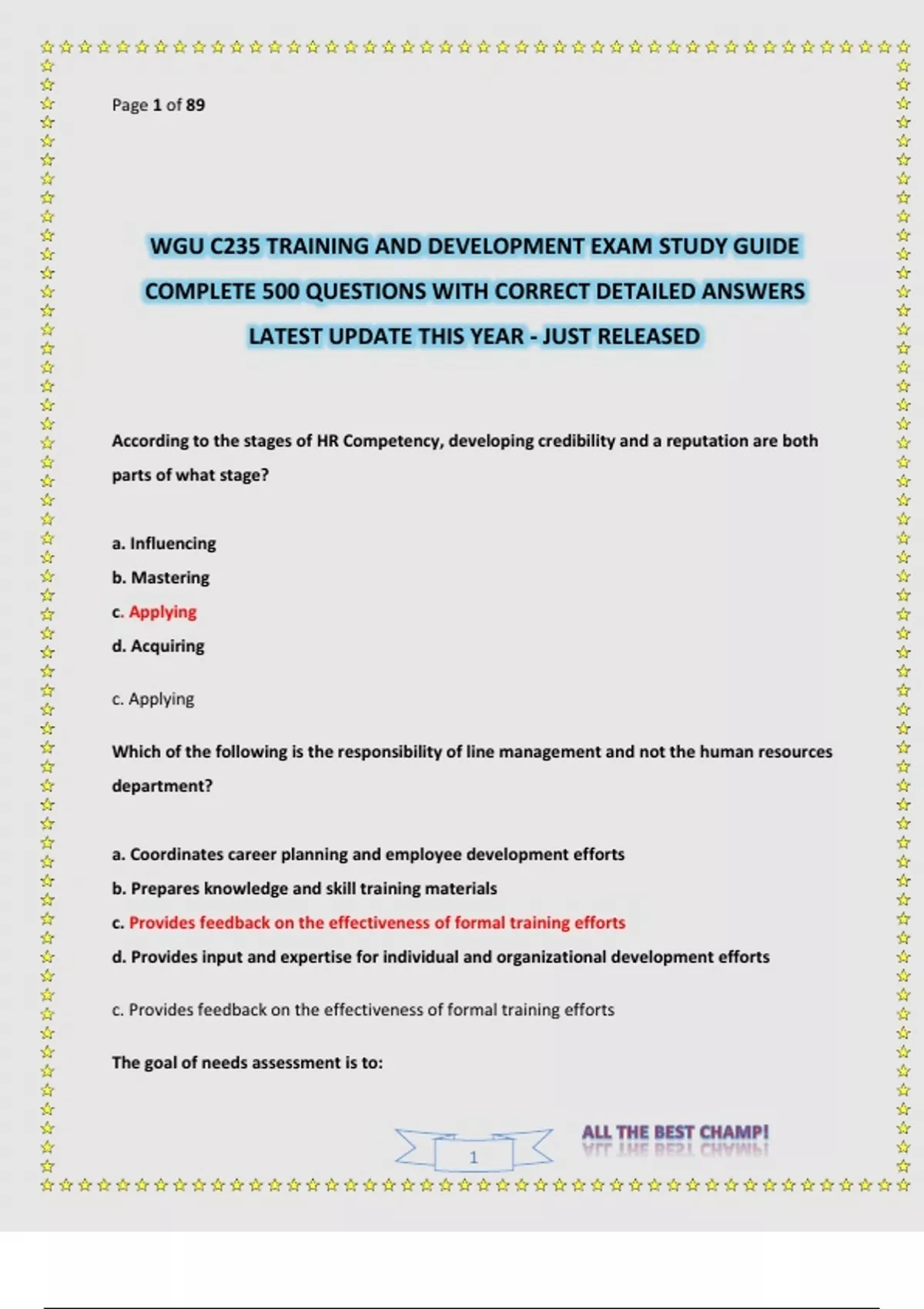 Page 1 of 89

WGU C235 TRAINING AND DEVELOPMENT EXAM STUDY GUIDE

COMPLETE 500 QUESTIONS WITH CORRECT DETAILED ANSWERS

LATEST UPDATE THIS YEAR - JUST RELEASED

According to the stages of HR Competency, developing credibility and a reputation are both parts of what stage?

a. Influencing
b. Mastering
c. Applying
d. Acquiring

c. Applying

Which of the following is the responsibility of line management and not the human resources department?

a. Coordinates career planning and employee development efforts
b. Prepares knowledge and skill training materials
c. Provides feedback on the effectiveness of formal training efforts
d. Provides input and expertise for individual and organizational development efforts

c. Provides feedback on the effectiveness of formal training efforts

The goal of needs assessment is to:

1

ALL THE BEST CHAMP!